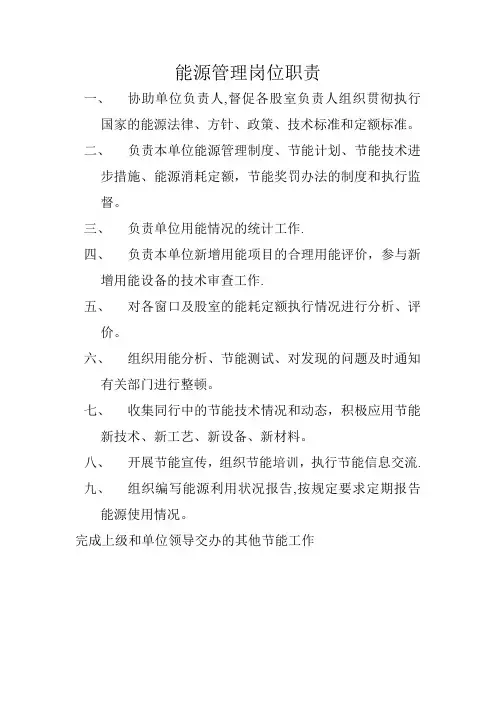 能源管理岗位职责

一、 协助单位负责人,督促各股室负责人组织贯彻执行国家的能源法律、方针、政策、技术标准和定额标准。

二、 负责本单位能源管理制度、节能计划、节能技术进步措施、能源消耗定额，节能奖罚办法的制度和执行监督。

三、 负责单位用能情况的统计工作.

四、 负责本单位新增用能项目的合理用能评价，参与新增用能设备的技术审查工作.

五、 对各窗口及股室的能耗定额执行情况进行分析、评价。

六、 组织用能分析、节能测试、对发现的问题及时通知有关部门进行整顿。

七、 收集同行中的节能技术情况和动态，积极应用节能新技术、新工艺、新设备、新材料。

八、 开展节能宣传，组织节能培训，执行节能信息交流.

九、 组织编写能源利用状况报告,按规定要求定期报告能源使用情况。

完成上级和单位领导交办的其他节能工作